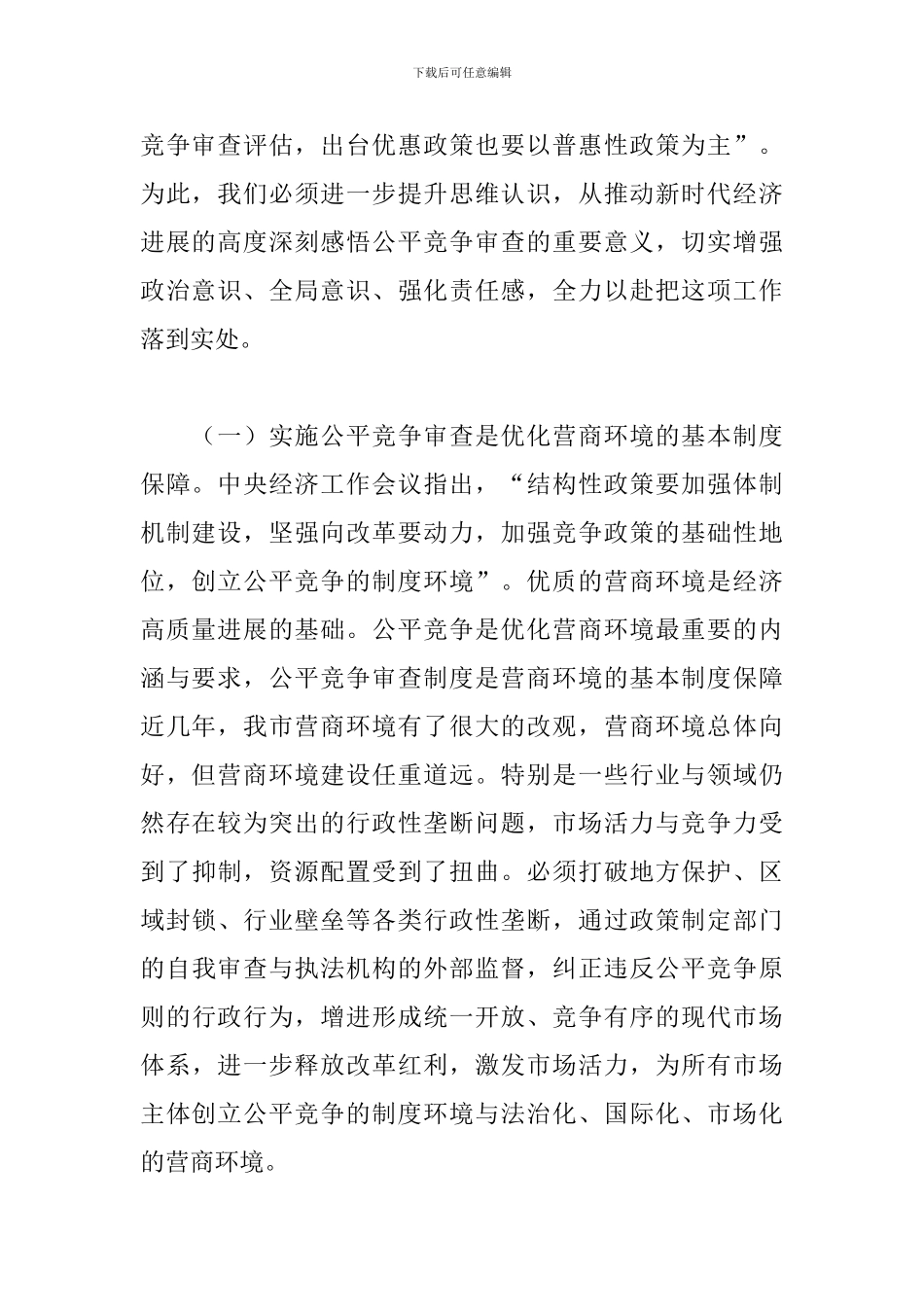 下载后可任意编辑

竞争审查评估，出台优惠政策也要以普惠性政策为主”。为此，我们必须进一步提升思维认识，从推动新时代经济进展的高度深刻感悟公平竞争审查的重要意义，切实增强政治意识、全局意识、强化责任感，全力以赴把这项工作落到实处。

（一）实施公平竞争审查是优化营商环境的基本制度保障。中央经济工作会议指出，“结构性政策要加强体制机制建设，坚强向改革要动力，加强竞争政策的基础性地位，创立公平竞争的制度环境”。优质的营商环境是经济高质量进展的基础。公平竞争是优化营商环境最重要的内涵与要求，公平竞争审查制度是营商环境的基本制度保障近几年，我市营商环境有了很大的改观，营商环境总体向好，但营商环境建设任重道远。特别是一些行业与领域仍然存在较为突出的行政性垄断问题，市场活力与竞争力受到了抑制，资源配置受到了扭曲。必须打破地方保护、区域封锁、行业壁垒等各类行政性垄断，通过政策制定部门的自我审查与执法机构的外部监督，纠正违反公平竞争原则的行政行为，增进形成统一开放、竞争有序的现代市场体系，进一步释放改革红利，激发市场活力，为所有市场主体创立公平竞争的制度环境与法治化、国际化、市场化的营商环境。